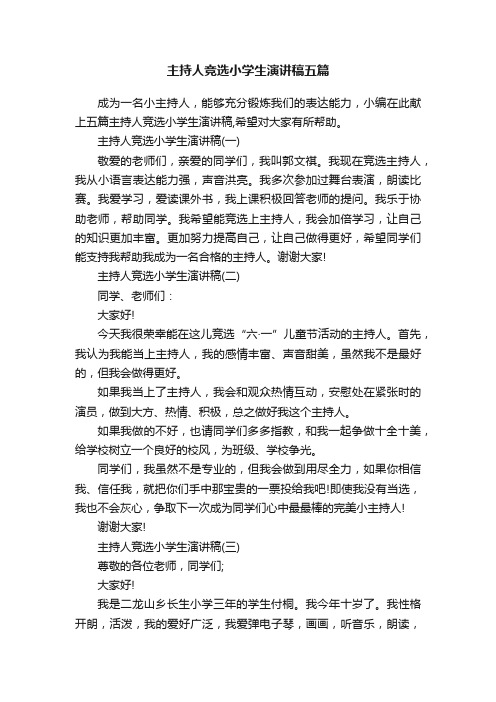 主持人竞选小学生演讲稿五篇

成为一名小主持人，能够充分锻炼我们的表达能力，小编在此献上五篇主持人竞选小学生演讲稿,希望对大家有所帮助。

主持人竞选小学生演讲稿(一)

敬爱的老师们，亲爱的同学们，我叫郭文祺。我现在竞选主持人，我从小语言表达能力强，声音洪亮。我多次参加过舞台表演，朗读比赛。我爱学习，爱读课外书，我上课积极回答老师的提问。我乐于协助老师，帮助同学。我希望能竞选上主持人，我会加倍学习，让自己的知识更加丰富。更加努力提高自己，让自己做得更好，希望同学们能支持我帮助我成为一名合格的主持人。谢谢大家!

主持人竞选小学生演讲稿(二)

同学、老师们：

大家好!

今天我很荣幸能在这儿竞选“六·一”儿童节活动的主持人。首先，我认为我能当上主持人，我的感情丰富、声音甜美，虽然我不是最好的，但我会做得更好。

如果我当上了主持人，我会和观众热情互动，安慰处在紧张时的演员，做到大方、热情、积极，总之做好我这个主持人。

如果我做的不好，也请同学们多多指教，和我一起争做十全十美，给学校树立一个良好的校风，为班级、学校争光。

同学们，我虽然不是专业的，但我会做到用尽全力，如果你相信我、信任我，就把你们手中那宝贵的一票投给我吧!即使我没有当选，我也不会灰心，争取下一次成为同学们心中最最棒的完美小主持人!

谢谢大家!

主持人竞选小学生演讲稿(三)

尊敬的各位老师，同学们;

大家好!

我是二龙山乡长生小学三年的学生付桐。我今年十岁了。我性格开朗，活泼，我的爱好广泛，我爱弹电子琴，画画，听音乐，朗读，